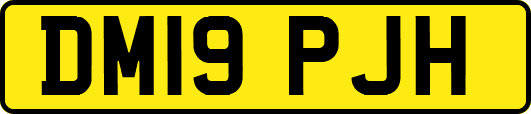 DM19 PJH